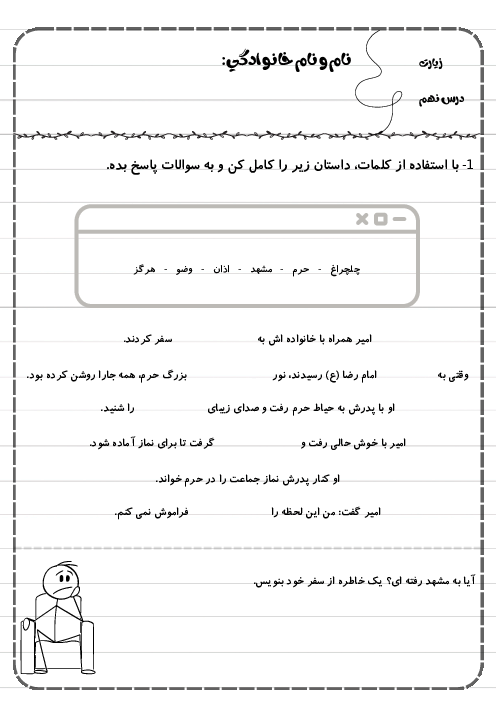 زیارت

درس نهم

نام و نام خانوادگی:

1- با استفاده از کلمات، داستان زیر را کامل کن و به سوالات پاسخ بده.

چلچراغ - حرم - مشهد - اذان - وضو - هرگز

امیر همراه با خانواده اش به سفر کردند.

وقتی به امام رضا (ع) رسیدند، نور بزرگ حرم، همه جارا روشن کرده بود.

او با پدرش به حیاط حرم رفت و صدای زیبای را شنید.

امیر با خوش حالی رفت و گرفت تا برای نماز آماده شود.

او کنار پدرش نماز جماعت را در حرم خواند.

امیر گفت: من این لحظه را فراموش نمی کنم.

آیا به مشهد رفته ای؟ یک خاطره از سفر خود بنویس.